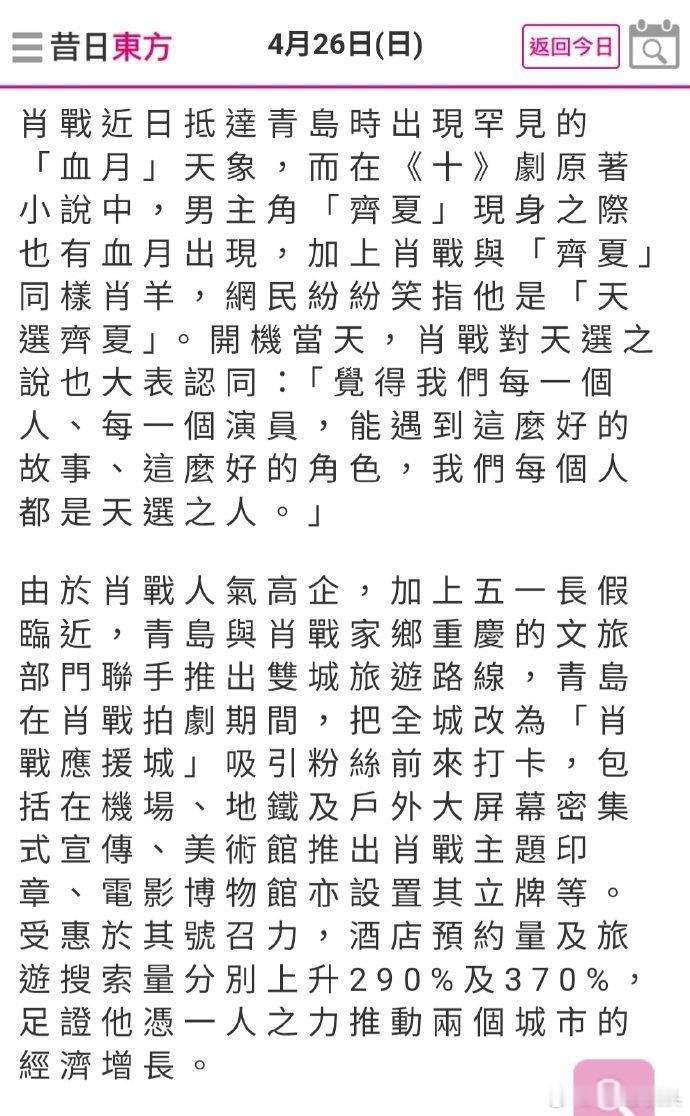 昔日東方

4月26日(日)

返回今日

肖戰近日抵達青島時出現罕見的「血月」天象，而在《十》劇原著小說中，男主角「齊夏」現身之際也有血月出現，加上肖戰與「齊夏」同樣肖羊，網民紛紛笑指他是「天選齊夏」。開機當天，肖戰對天選之說也大表認同：「覺得我們每一個人、每一個演員，能遇到這麼好的故事、這麼好的角色，我們每個人都是天選之人。」

由於肖戰人氣高企，加上五一長假臨近，青島與肖戰家鄉重慶的文旅部門聯手推出雙城旅遊路線，青島在肖戰拍劇期間，把全城改為「肖戰應援城」吸引粉絲前來打卡，包括在機場、地鐵及戶外大屏幕密集式宣傳、美術館推出肖戰主題印章、電影博物館亦設置其立牌等。受惠於其號召力，酒店預約量及旅遊搜索量分別上升290%及370%，足證他憑一人之力推動兩個城市的經濟增長。